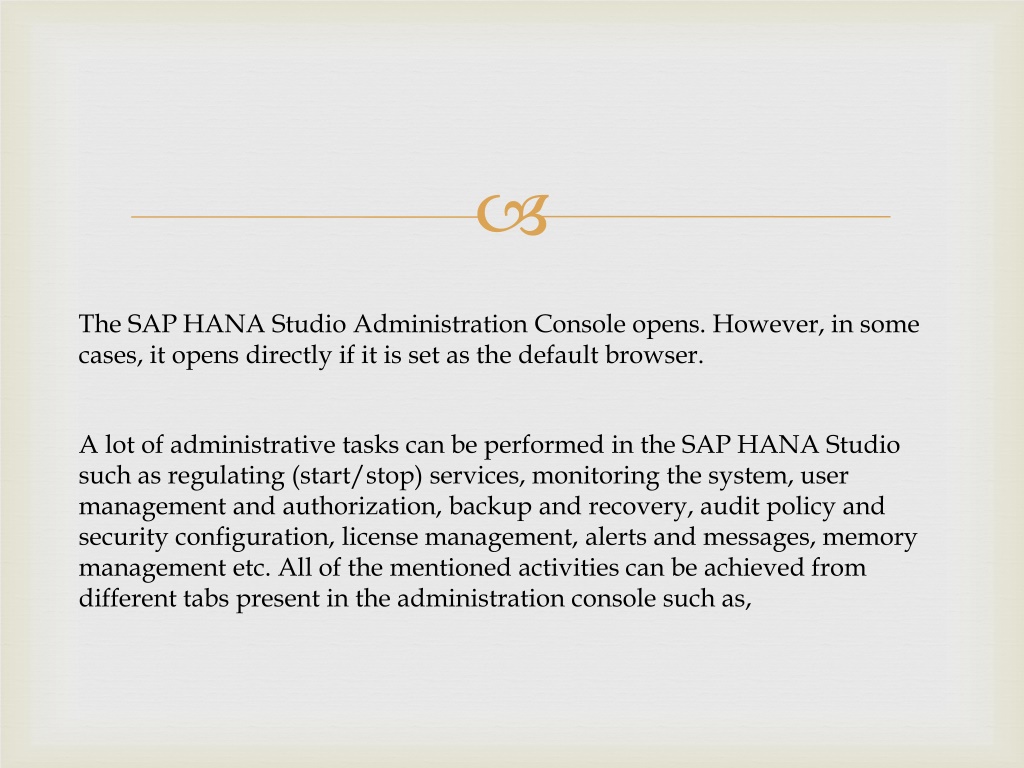 The SAP HANA Studio Administration Console opens. However, in some cases, it opens directly if it is set as the default browser.

A lot of administrative tasks can be performed in the SAP HANA Studio such as regulating (start/stop) services, monitoring the system, user management and authorization, backup and recovery, audit policy and security configuration, license management, alerts and messages, memory management etc. All of the mentioned activities can be achieved from different tabs present in the administration console such as,